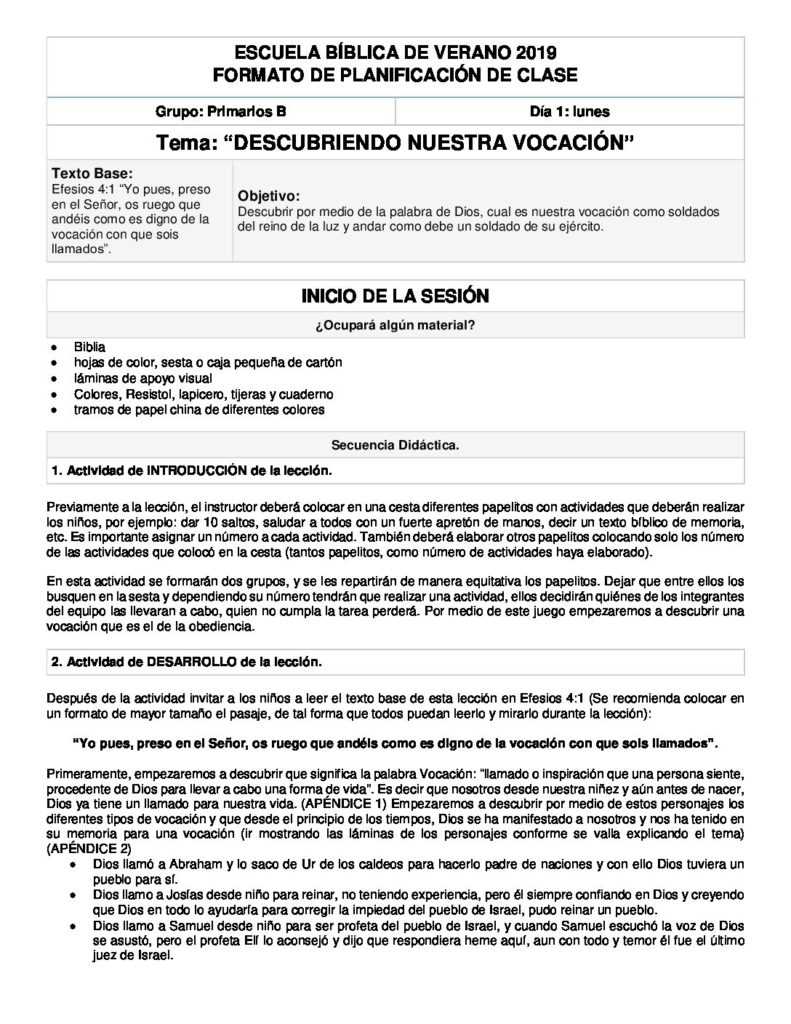 ESCUELA BÍBLICA DE VERANO 2019
FORMATO DE PLANIFICACIÓN DE CLASE

Grupo: Primarios B

Día 1: lunes

Tema: "DESCUBRIENDO NUESTRA VOCACIÓN"

Texto Base:
Efesios 4:1 "Yo pues, preso en el Señor, os ruego que andéis como es digno de la vocación con que sois llamados".

Objetivo:
Descubrir por medio de la palabra de Dios, cual es nuestra vocación como soldados del reino de la luz y andar como debe un soldado de su ejército.

INICIO DE LA SESIÓN

¿Ocupará algún material?

• Biblia
• hojas de color, sesta o caja pequeña de cartón
• láminas de apoyo visual
• Colores, Resistol, lapicero, tijeras y cuaderno
• tramos de papel china de diferentes colores

Secuencia Didáctica.

1. Actividad de INTRODUCCIÓN de la lección.

Previamente a la lección, el instructor deberá colocar en una cesta diferentes papelitos con actividades que deberán realizar los niños, por ejemplo: dar 10 saltos, saludar a todos con un fuerte apretón de manos, decir un texto bíblico de memoria, etc. Es importante asignar un número a cada actividad. También deberá elaborar otros papelitos colocando solo los número de las actividades que colocó en la cesta (tantos papelitos, como número de actividades haya elaborado).

En esta actividad se formarán dos grupos, y se les repartirán de manera equitativa los papelitos. Dejar que entre ellos los busquen en la sesta y dependiendo su número tendrán que realizar una actividad, ellos decidirán quiénes de los integrantes del equipo las llevaran a cabo, quien no cumpla la tarea perderá. Por medio de este juego empezaremos a descubrir una vocación que es el de la obediencia.

2. Actividad de DESARROLLO de la lección.

Después de la actividad invitar a los niños a leer el texto base de esta lección en Efesios 4:1 (Se recomienda colocar en un formato de mayor tamaño el pasaje, de tal forma que todos puedan leerlo y mirarlo durante la lección):

"Yo pues, preso en el Señor, os ruego que andéis como es digno de la vocación con que sois llamados".

Primeramente, empezaremos a descubrir que significa la palabra Vocación: "llamado o inspiración que una persona siente, procedente de Dios para llevar a cabo una forma de vida". Es decir que nosotros desde nuestra niñez y aún antes de nacer, Dios ya tiene un llamado para nuestra vida. (APÉNDICE 1) Empezaremos a descubrir por medio de estos personajes los diferentes tipos de vocación y que desde el principio de los tiempos, Dios se ha manifestado a nosotros y nos ha tenido en su memoria para una vocación (ir mostrando las láminas de los personajes conforme se valla explicando el tema) (APÉNDICE 2)

• Dios llamó a Abraham y lo saco de Ur de los caldeos para hacerlo padre de naciones y con ello Dios tuviera un pueblo para sí.
• Dios llamo a Josías desde niño para reinar, no teniendo experiencia, pero él siempre confiando en Dios y creyendo que Dios en todo lo ayudaría para corregir la impiedad del pueblo de Israel, pudo reinar un pueblo.
• Dios llamo a Samuel desde niño para ser profeta del pueblo de Israel, y cuando Samuel escuchó la voz de Dios se asustó, pero el profeta Elí lo aconsejó y dijo que respondiera heme aquí, aun con todo y temor él fue el último juez de Israel.